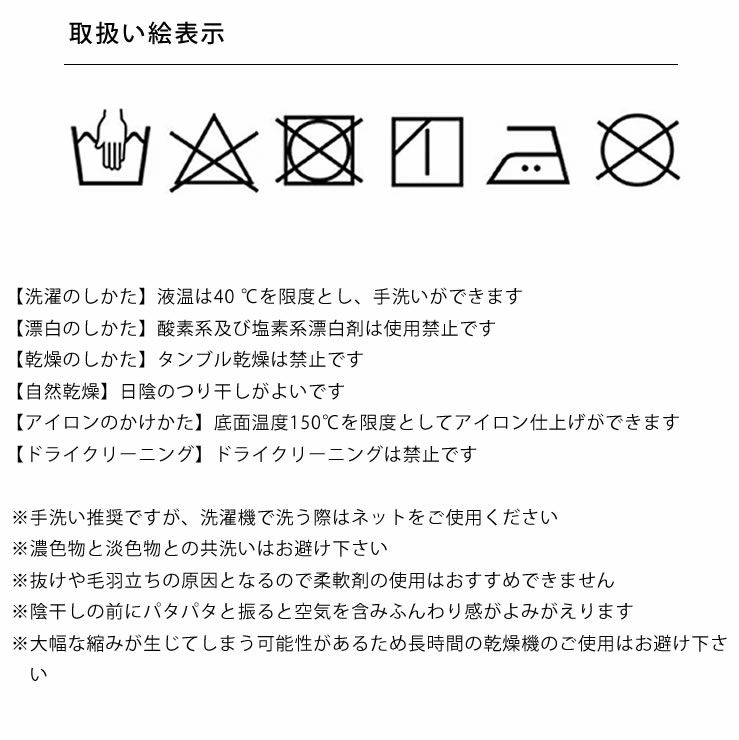 取扱い絵表示

【洗濯のしかた】液温は40 ℃を限度とし、手洗いができます
【漂白のしかた】酸素系及び塩素系漂白剤は使用禁止です
【乾燥のしかた】タンブル乾燥は禁止です
【自然乾燥】日陰のつり干しがよいです
【アイロンのかけかた】底面温度150℃を限度としてアイロン仕上げができます
【ドライクリーニング】ドライクリーニングは禁止です

※手洗い推奨ですが、洗濯機で洗う際はネットをご使用ください
※濃色物と淡色物との共洗いはお避け下さい
※抜けや毛羽立ちの原因となるので柔軟剤の使用はおすすめできません
※陰干しの前にパタパタと振ると空気を含みふんわり感がよみがえります
※大幅な縮みが生じてしまう可能性があるため長時間の乾燥機のご使用はお避け下さい